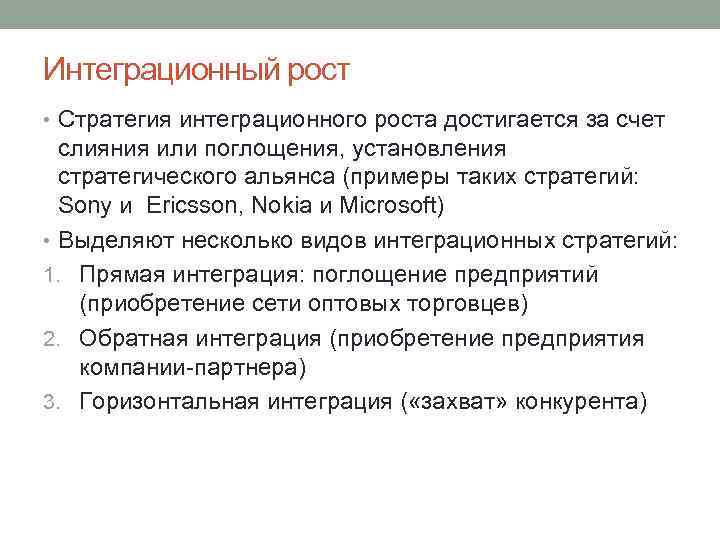 Интеграционный рост

• Стратегия интеграционного роста достигается за счет слияния или поглощения, установления стратегического альянса (примеры таких стратегий: Sony и Ericsson, Nokia и Microsoft)
• Выделяют несколько видов интеграционных стратегий:
1. Прямая интеграция: поглощение предприятий (приобретение сети оптовых торговцев)
2. Обратная интеграция (приобретение предприятия компании-партнера)
3. Горизонтальная интеграция («захват» конкурента)